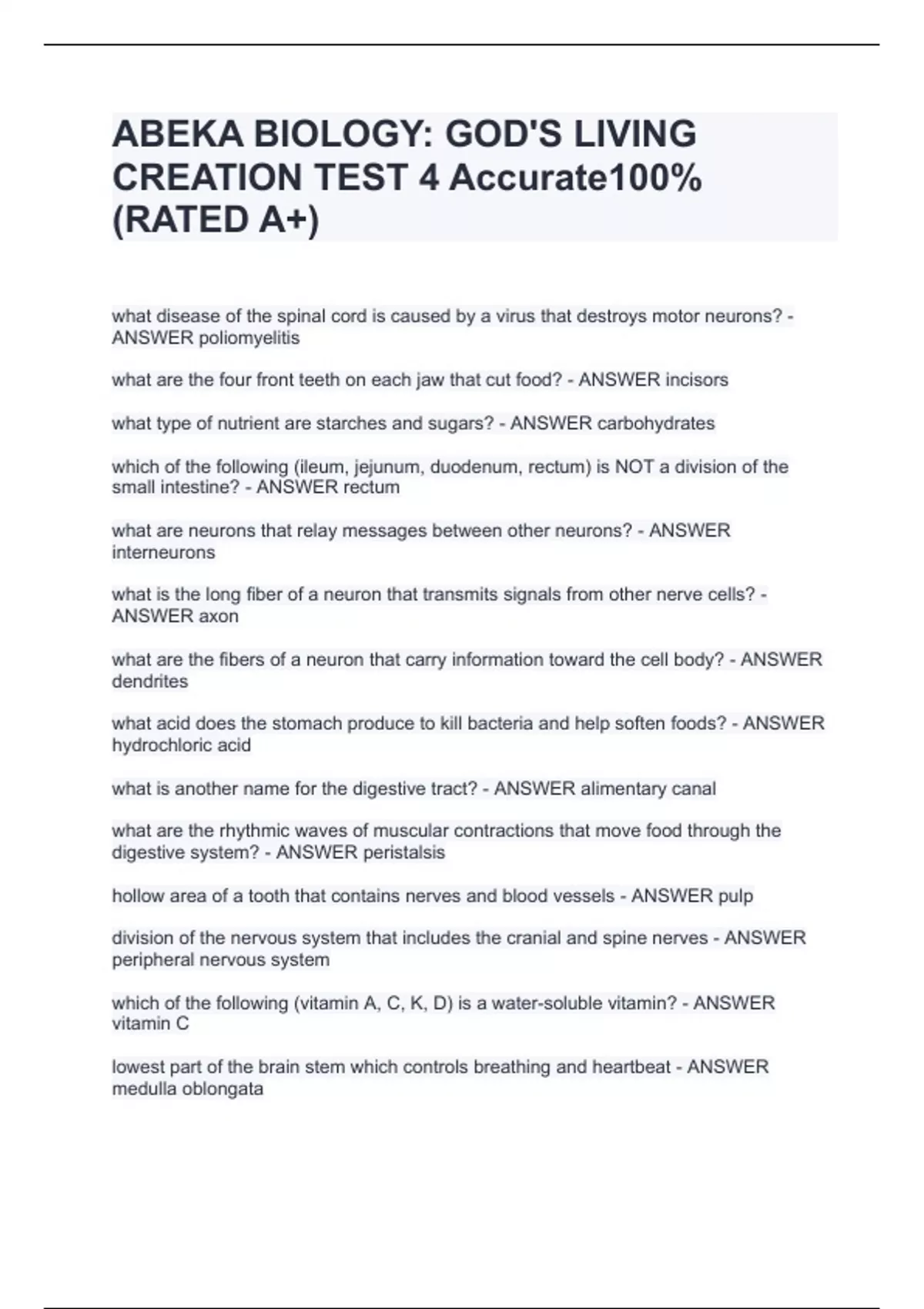 ABEKA BIOLOGY: GOD'S LIVING CREATION TEST 4 Accurate100% (RATED A+)

what disease of the spinal cord is caused by a virus that destroys motor neurons? - ANSWER poliomyelitis

what are the four front teeth on each jaw that cut food? - ANSWER incisors

what type of nutrient are starches and sugars? - ANSWER carbohydrates

which of the following (ileum, jejunum, duodenum, rectum) is NOT a division of the small intestine? - ANSWER rectum

what are neurons that relay messages between other neurons? - ANSWER interneurons

what is the long fiber of a neuron that transmits signals from other nerve cells? - ANSWER axon

what are the fibers of a neuron that carry information toward the cell body? - ANSWER dendrites

what acid does the stomach produce to kill bacteria and help soften foods? - ANSWER hydrochloric acid

what is another name for the digestive tract? - ANSWER alimentary canal

what are the rhythmic waves of muscular contractions that move food through the digestive system? - ANSWER peristalsis

hollow area of a tooth that contains nerves and blood vessels - ANSWER pulp

division of the nervous system that includes the cranial and spine nerves - ANSWER peripheral nervous system

which of the following (vitamin A, C, K, D) is a water-soluble vitamin? - ANSWER vitamin C

lowest part of the brain stem which controls breathing and heartbeat - ANSWER medulla oblongata